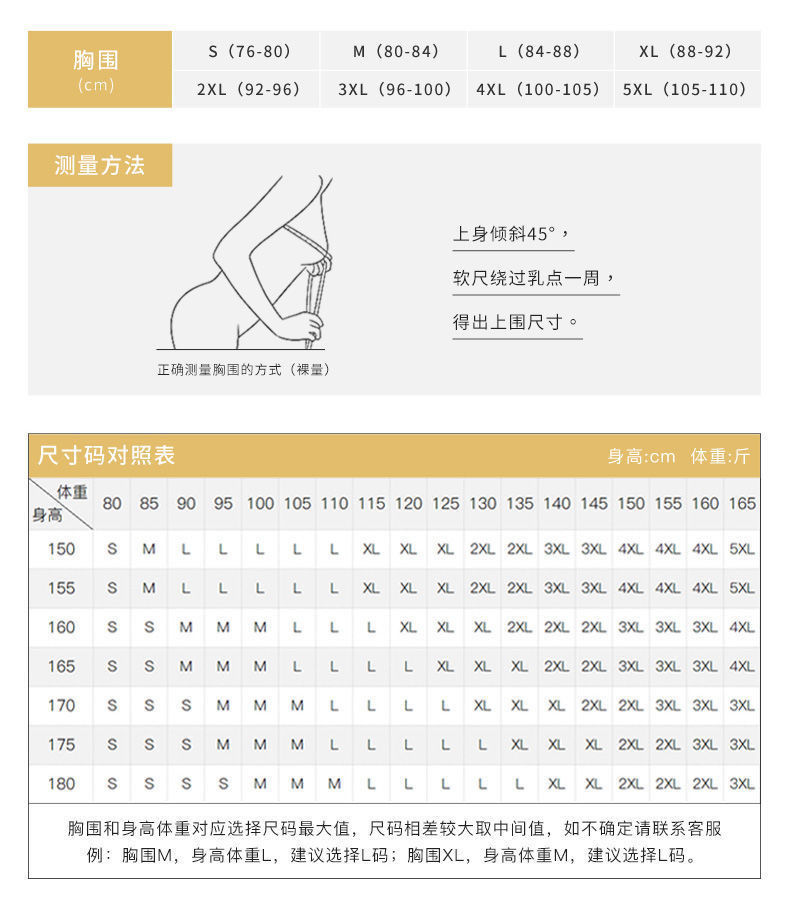 | 胸围 (cm) | S（76-80） | M（80-84） | L（84-88） | XL（88-92） |
|---|---|---|---|---|
| | 2XL（92-96） | 3XL（96-100） | 4XL（100-105） | 5XL（105-110） |

测量方法

正确测量胸围的方式（裸量）

上身倾斜45°，

软尺绕过乳点一周，

得出上围尺寸。

尺寸码对照表

身高:cm 体重:斤

| 体重 身高 | 80 | 85 | 90 | 95 | 100 | 105 | 110 | 115 | 120 | 125 | 130 | 135 | 140 | 145 | 150 | 155 | 160 | 165 |
|---|---|---|---|---|---|---|---|---|---|---|---|---|---|---|---|---|---|---|
| 150 | S | M | L | L | L | L | L | XL | XL | XL | 2XL | 2XL | 3XL | 3XL | 4XL | 4XL | 4XL | 5XL |
| 155 | S | M | L | L | L | L | L | XL | XL | XL | 2XL | 2XL | 3XL | 3XL | 4XL | 4XL | 4XL | 5XL |
| 160 | S | S | M | M | M | L | L | L | XL | XL | XL | 2XL | 2XL | 2XL | 3XL | 3XL | 3XL | 4XL |
| 165 | S | S | M | M | M | L | L | L | L | XL | XL | XL | 2XL | 2XL | 3XL | 3XL | 3XL | 4XL |
| 170 | S | S | S | M | M | M | L | L | L | L | XL | XL | XL | 2XL | 2XL | 3XL | 3XL | 3XL |
| 175 | S | S | S | M | M | M | L | L | L | L | L | XL | XL | XL | 2XL | 2XL | 3XL | 3XL |
| 180 | S | S | S | S | M | M | M | L | L | L | L | L | XL | XL | 2XL | 2XL | 2XL | 3XL |

胸围和身高体重对应选择尺码最大值，尺码相差较大取中间值，如不确定请联系客服
例：胸围M，身高体重L，建议选择L码；胸围XL，身高体重M，建议选择L码。